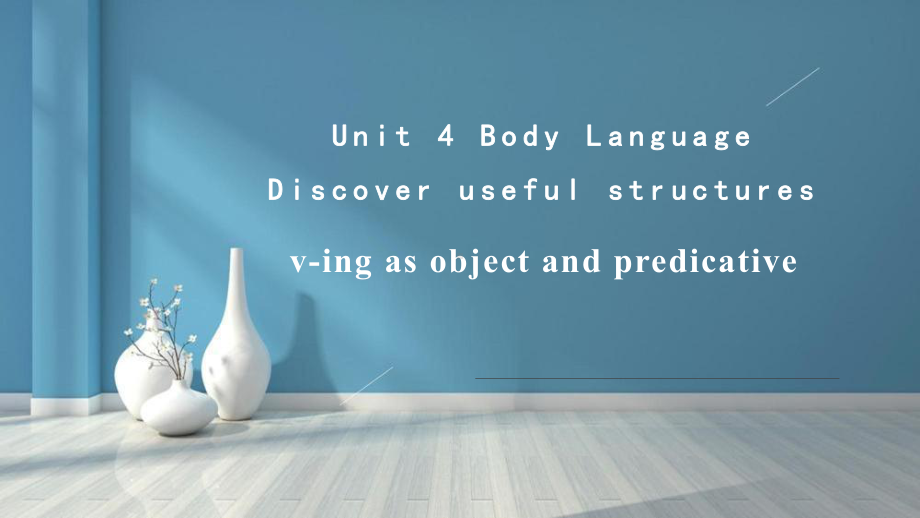 Unit 4 Body Language
Discover useful structures
v-ing as object and predicative